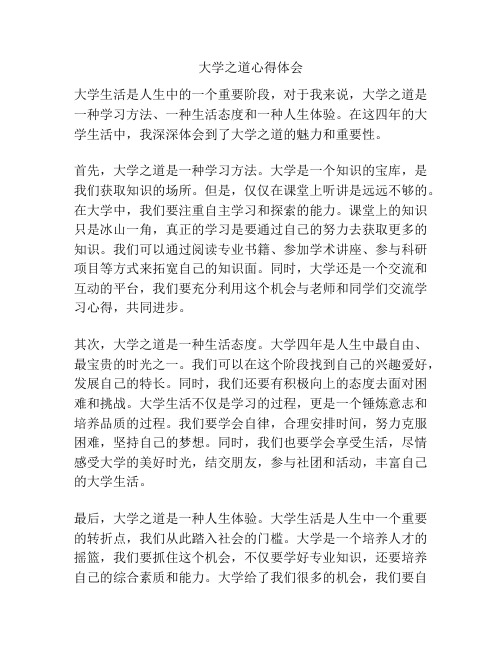 大学之道心得体会

大学生活是人生中的一个重要阶段，对于我来说，大学之道是一种学习方法、一种生活态度和一种人生体验。在这四年的大学生活中，我深深体会到了大学之道的魅力和重要性。

首先，大学之道是一种学习方法。大学是一个知识的宝库，是我们获取知识的场所。但是，仅仅在课堂上听讲是远远不够的。在大学中，我们要注重自主学习和探索的能力。课堂上的知识只是冰山一角，真正的学习是要通过自己的努力去获取更多的知识。我们可以通过阅读专业书籍、参加学术讲座、参与科研项目等方式来拓宽自己的知识面。同时，大学还是一个交流和互动的平台，我们要充分利用这个机会与老师和同学们交流学习心得，共同进步。

其次，大学之道是一种生活态度。大学四年是人生中最自由、最宝贵的时光之一。我们可以在这个阶段找到自己的兴趣爱好，发展自己的特长。同时，我们还要有积极向上的态度去面对困难和挑战。大学生活不仅是学习的过程，更是一个锤炼意志和培养品质的过程。我们要学会自律，合理安排时间，努力克服困难，坚持自己的梦想。同时，我们也要学会享受生活，尽情感受大学的美好时光，结交朋友，参与社团和活动，丰富自己的大学生活。

最后，大学之道是一种人生体验。大学生活是人生中一个重要的转折点，我们从此踏入社会的门槛。大学是一个培养人才的摇篮，我们要抓住这个机会，不仅要学好专业知识，还要培养自己的综合素质和能力。大学给了我们很多的机会，我们要自